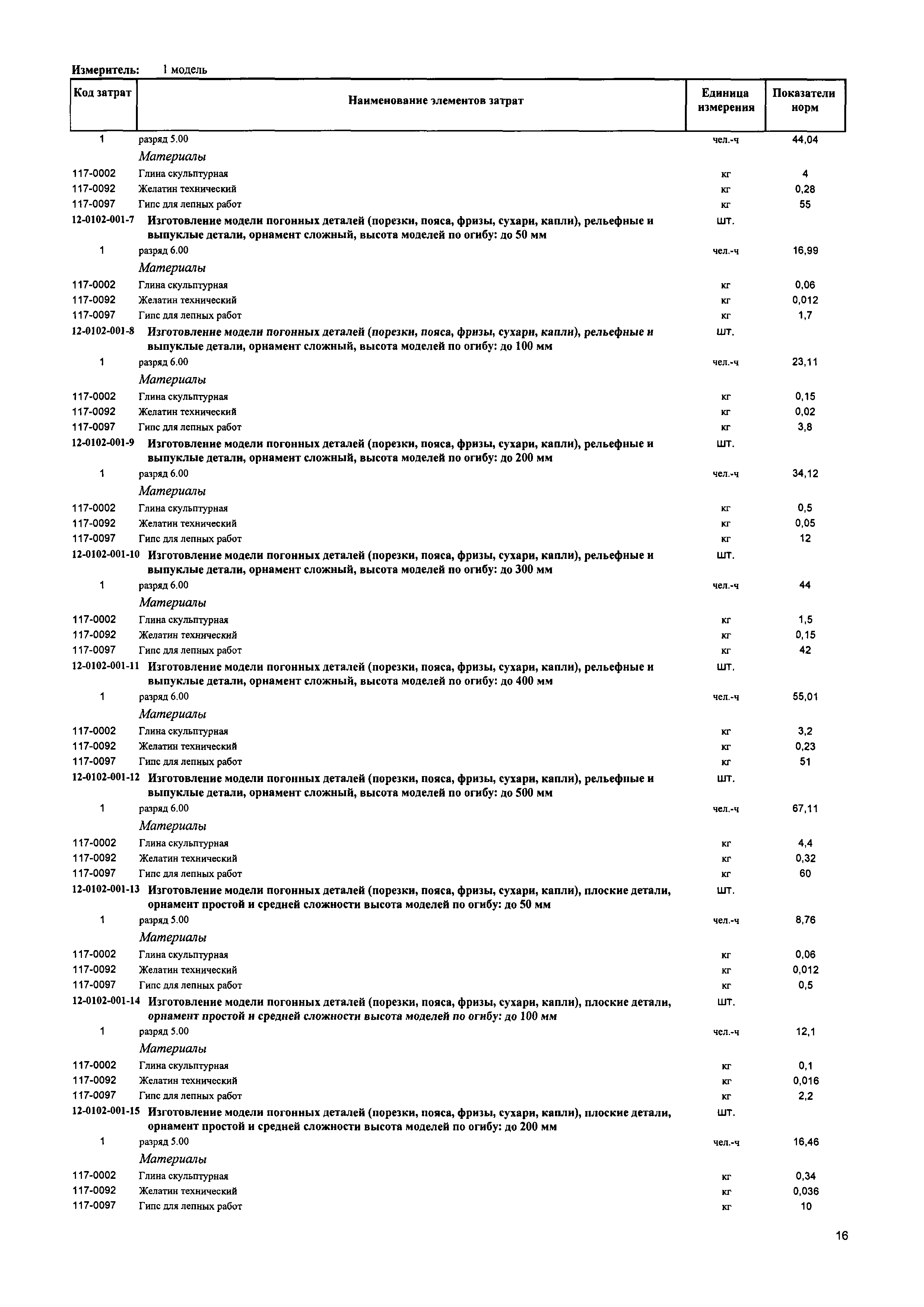 Измеритель: 1 модель

| Код затрат | Наименование элементов затрат | Единица измерения | Показатели норм |
|---|---|---|---|
| 1 | разряд 5.00 | чел.-ч | 44,04 |
| | Материалы | | |
| 117-0002 | Глина скульптурная | кг | 4 |
| 117-0092 | Желатин технический | кг | 0,28 |
| 117-0097 | Гипс для лепных работ | кг | 55 |
| 12-0102-001-7 | Изготовление модели погонных деталей (порезки, пояса, фризы, сухари, капли), рельефные и выпуклые детали, орнамент сложный, высота моделей по огибу: до 50 мм | шт. | |
| 1 | разряд 6.00 | чел.-ч | 16,99 |
| | Материалы | | |
| 117-0002 | Глина скульптурная | кг | 0,06 |
| 117-0092 | Желатин технический | кг | 0,012 |
| 117-0097 | Гипс для лепных работ | кг | 1,7 |
| 12-0102-001-8 | Изготовление модели погонных деталей (порезки, пояса, фризы, сухари, капли), рельефные и выпуклые детали, орнамент сложный, высота моделей по огибу: до 100 мм | шт. | |
| 1 | разряд 6.00 | чел.-ч | 23,11 |
| | Материалы | | |
| 117-0002 | Глина скульптурная | кг | 0,15 |
| 117-0092 | Желатин технический | кг | 0,02 |
| 117-0097 | Гипс для лепных работ | кг | 3,8 |
| 12-0102-001-9 | Изготовление модели погонных деталей (порезки, пояса, фризы, сухари, капли), рельефные и выпуклые детали, орнамент сложный, высота моделей по огибу: до 200 мм | шт. | |
| 1 | разряд 6.00 | чел.-ч | 34,12 |
| | Материалы | | |
| 117-0002 | Глина скульптурная | кг | 0,5 |
| 117-0092 | Желатин технический | кг | 0,05 |
| 117-0097 | Гипс для лепных работ | кг | 12 |
| 12-0102-001-10 | Изготовление модели погонных деталей (порезки, пояса, фризы, сухари, капли), рельефные и выпуклые детали, орнамент сложный, высота моделей по огибу: до 300 мм | шт. | |
| 1 | разряд 6.00 | чел.-ч | 44 |
| | Материалы | | |
| 117-0002 | Глина скульптурная | кг | 1,5 |
| 117-0092 | Желатин технический | кг | 0,15 |
| 117-0097 | Гипс для лепных работ | кг | 42 |
| 12-0102-001-11 | Изготовление модели погонных деталей (порезки, пояса, фризы, сухари, капли), рельефные и выпуклые детали, орнамент сложный, высота моделей по огибу: до 400 мм | шт. | |
| 1 | разряд 6.00 | чел.-ч | 55,01 |
| | Материалы | | |
| 117-0002 | Глина скульптурная | кг | 3,2 |
| 117-0092 | Желатин технический | кг | 0,23 |
| 117-0097 | Гипс для лепных работ | кг | 51 |
| 12-0102-001-12 | Изготовление модели погонных деталей (порезки, пояса, фризы, сухари, капли), рельефные и выпуклые детали, орнамент сложный, высота моделей по огибу: до 500 мм | шт. | |
| 1 | разряд 6.00 | чел.-ч | 67,11 |
| | Материалы | | |
| 117-0002 | Глина скульптурная | кг | 4,4 |
| 117-0092 | Желатин технический | кг | 0,32 |
| 117-0097 | Гипс для лепных работ | кг | 60 |
| 12-0102-001-13 | Изготовление модели погонных деталей (порезки, пояса, фризы, сухари, капли), плоские детали, орнамент простой и средней сложности высота моделей по огибу: до 50 мм | шт. | |
| 1 | разряд 5.00 | чел.-ч | 8,76 |
| | Материалы | | |
| 117-0002 | Глина скульптурная | кг | 0,06 |
| 117-0092 | Желатин технический | кг | 0,012 |
| 117-0097 | Гипс для лепных работ | кг | 0,5 |
| 12-0102-001-14 | Изготовление модели погонных деталей (порезки, пояса, фризы, сухари, капли), плоские детали, орнамент простой и средней сложности высота моделей по огибу: до 100 мм | шт. | |
| 1 | разряд 5.00 | чел.-ч | 12,1 |
| | Материалы | | |
| 117-0002 | Глина скульптурная | кг | 0,1 |
| 117-0092 | Желатин технический | кг | 0,016 |
| 117-0097 | Гипс для лепных работ | кг | 2,2 |
| 12-0102-001-15 | Изготовление модели погонных деталей (порезки, пояса, фризы, сухари, капли), плоские детали, орнамент простой и средней сложности высота моделей по огибу: до 200 мм | шт. | |
| 1 | разряд 5.00 | чел.-ч | 16,46 |
| | Материалы | | |
| 117-0002 | Глина скульптурная | кг | 0,34 |
| 117-0092 | Желатин технический | кг | 0,036 |
| 117-0097 | Гипс для лепных работ | кг | 10 |

16